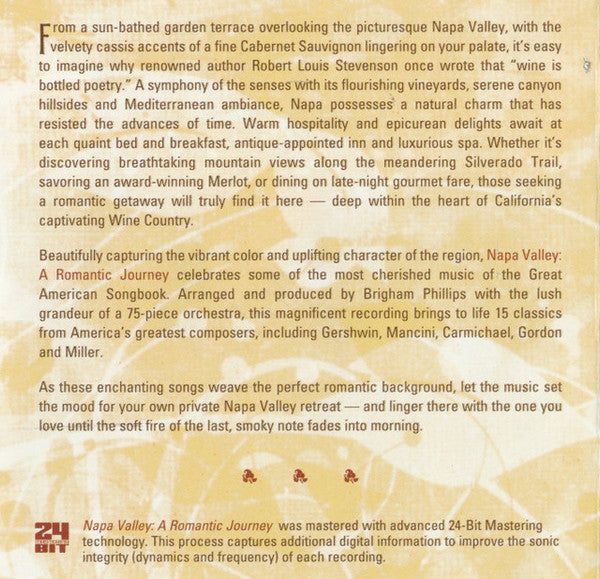 From a sun-bathed garden terrace overlooking the picturesque Napa Valley, with the velvety cassis accents of a fine Cabernet Sauvignon lingering on your palate, it's easy to imagine why renowned author Robert Louis Stevenson once wrote that "wine is bottled poetry." A symphony of the senses with its flourishing vineyards, serene canyon hillsides and Mediterranean ambiance, Napa possesses a natural charm that has resisted the advances of time. Warm hospitality and epicurean delights await at each quaint bed and breakfast, antique-appointed inn and luxurious spa. Whether it's discovering breathtaking mountain views along the meandering Silverado Trail, savoring an award-winning Merlot, or dining on late-night gourmet fare, those seeking a romantic getaway will truly find it here — deep within the heart of California's captivating Wine Country.

Beautifully capturing the vibrant color and uplifting character of the region, Napa Valley: A Romantic Journey celebrates some of the most cherished music of the Great American Songbook. Arranged and produced by Brigham Phillips with the lush grandeur of a 75-piece orchestra, this magnificent recording brings to life 15 classics from America's greatest composers, including Gershwin, Mancini, Carmichael, Gordon and Miller.

As these enchanting songs weave the perfect romantic background, let the music set the mood for your own private Napa Valley retreat — and linger there with the one you love until the soft fire of the last, smoky note fades into morning.

24 BIT

Napa Valley: A Romantic Journey was mastered with advanced 24-Bit Mastering technology. This process captures additional digital information to improve the sonic integrity (dynamics and frequency) of each recording.